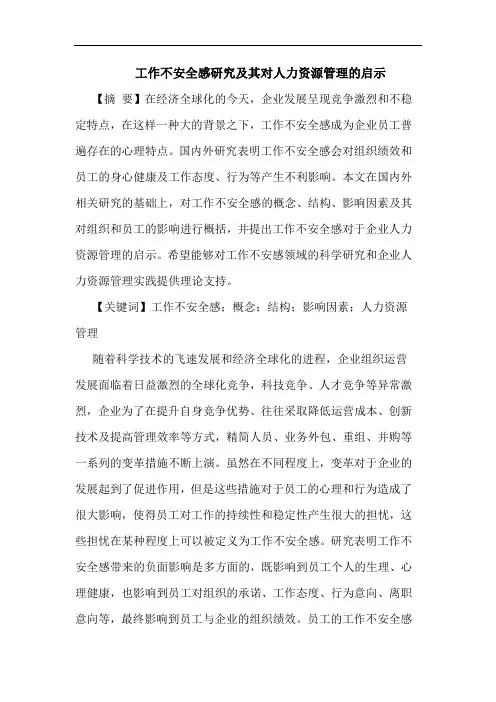 工作不安全感研究及其对人力资源管理的启示

【摘 要】在经济全球化的今天，企业发展呈现竞争激烈和不稳定特点，在这样一种大的背景之下，工作不安全感成为企业员工普遍存在的心理特点。国内外研究表明工作不安全感会对组织绩效和员工的身心健康及工作态度、行为等产生不利影响。本文在国内外相关研究的基础上，对工作不安全感的概念、结构、影响因素及其对组织和员工的影响进行概括，并提出工作不安全感对于企业人力资源管理的启示。希望能够对工作不安感领域的科学研究和企业人力资源管理实践提供理论支持。

【关键词】工作不安全感；概念；结构；影响因素；人力资源管理

随着科学技术的飞速发展和经济全球化的进程，企业组织运营发展面临着日益激烈的全球化竞争，科技竞争、人才竞争等异常激烈，企业为了在提升自身竞争优势、往往采取降低运营成本、创新技术及提高管理效率等方式，精简人员、业务外包、重组、并购等一系列的变革措施不断上演。虽然在不同程度上，变革对于企业的发展起到了促进作用，但是这些措施对于员工的心理和行为造成了很大影响，使得员工对工作的持续性和稳定性产生很大的担忧，这些担忧在某种程度上可以被定义为工作不安全感。研究表明工作不安全感带来的负面影响是多方面的，既影响到员工个人的生理、心理健康，也影响到员工对组织的承诺、工作态度、行为意向、离职意向等，最终影响到员工与企业的组织绩效。员工的工作不安全感